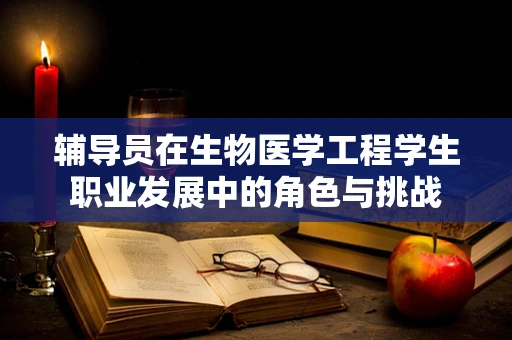 辅导员在生物医学工程学生职业发展中的角色与挑战